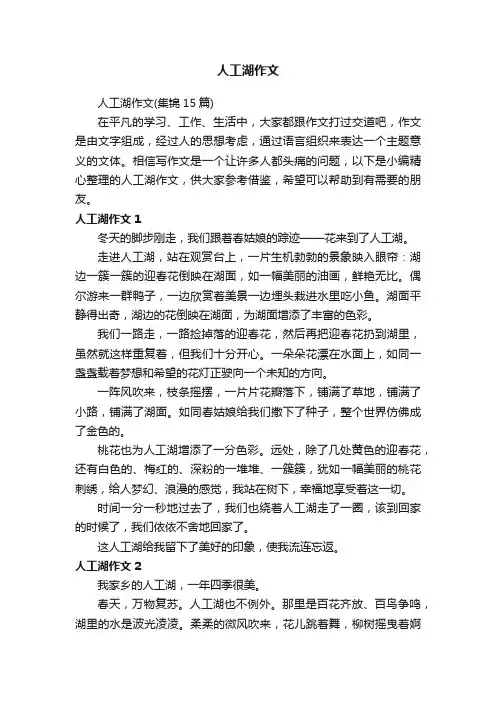 人工湖作文

人工湖作文(集锦 15 篇)

在平凡的学习、工作、生活中，大家都跟作文打过交道吧，作文是由文字组成，经过人的思想考虑，通过语言组织来表达一个主题意义的文体。相信写作文是一个让许多人都头痛的问题，以下是小编精心整理的人工湖作文，供大家参考借鉴，希望可以帮助到有需要的朋友。

人工湖作文 1

冬天的脚步刚走，我们跟着春姑娘的踪迹——花来到了人工湖。

走进人工湖，站在观赏台上，一片生机勃勃的景象映入眼帘：湖边一簇一簇的迎春花倒映在湖面，如一幅美丽的油画，鲜艳无比。偶尔游来一群鸭子，一边欣赏着美景一边埋头栽进水里吃小鱼。湖面平静得出奇，湖边的花倒映在湖面，为湖面增添了丰富的色彩。

我们一路走，一路捡掉落的迎春花，然后再把迎春花扔到湖里，虽然就这样重复着，但我们十分开心。一朵朵花漂在水面上，如同一盏盏载着梦想和希望的花灯正驶向一个未知的方向。

一阵风吹来，枝条摇摆，一片片花瓣落下，铺满了草地，铺满了小路，铺满了湖面。如同春姑娘给我们撒下了种子，整个世界仿佛成了金色的。

桃花也为人工湖增添了一分色彩。远处，除了几处黄色的迎春花，还有白色的、梅红的、深粉的一堆堆、一簇簇，犹如一幅美丽的桃花刺绣，给人梦幻、浪漫的感觉，我站在树下，幸福地享受着这一切。

时间一分一秒地过去了，我们也绕着人工湖走了一圈，该到回家的时候了，我们依依不舍地回家了。

这人工湖给我留下了美好的印象，使我流连忘返。

人工湖作文 2

我家乡的人工湖，一年四季很美。

春天，万物复苏。人工湖也不例外。那里是百花齐放、百鸟争鸣，湖里的水是波光凌凌。柔柔的微风吹来，花儿跳着舞，柳树摇曳着婀